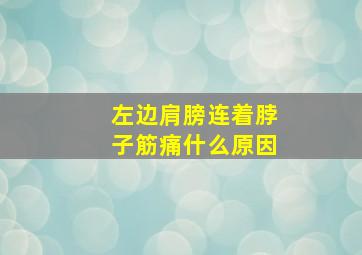 左边肩膀连着脖子筋痛什么原因